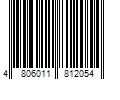 4 806011 812054